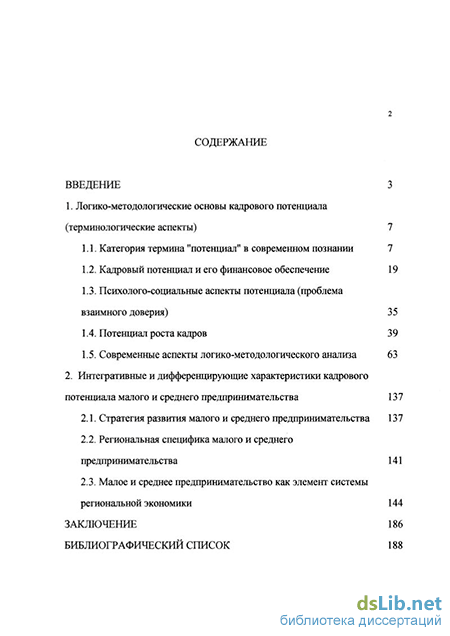 2

СОДЕРЖАНИЕ

ВВЕДЕНИЕ 3

1. Логико-методологические основы кадрового потенциала (терминологические аспекты) 7

1.1. Категория термина "потенциал" в современном познании 7

1.2. Кадровый потенциал и его финансовое обеспечение 19

1.3. Психолого-социальные аспекты потенциала (проблема взаимного доверия) 35

1.4. Потенциал роста кадров 39

1.5. Современные аспекты логико-методологического анализа 63

2. Интегративные и дифференцирующие характеристики кадрового потенциала малого и среднего предпринимательства 137

2.1. Стратегия развития малого и среднего предпринимательства 137

2.2. Региональная специфика малого и среднего предпринимательства 141

2.3. Малое и среднее предпринимательство как элемент системы региональной экономики 144

ЗАКЛЮЧЕНИЕ 186

БИБЛИОГРАФИЧЕСКИЙ СПИСОК 188

dsLib.net
библиотека диссертаций